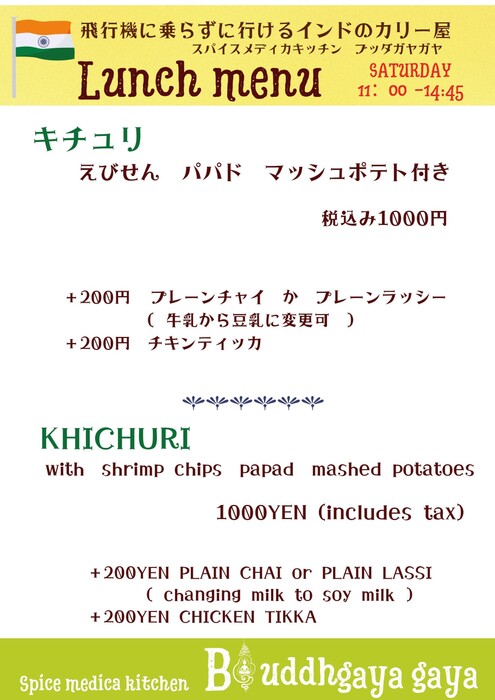 飛行機に乗らずに行けるインドのカリー屋
スパイスメディカキッチン ブッダガヤガヤ

Lunch menu

SATURDAY
11：00 -14:45

キチュリ
えびせん パパド マッシュポテト付き

税込み1000円

+200円 プレーンチャイ か プレーンラッシー
（ 牛乳から豆乳に変更可 ）
+200円 チキンティッカ

KHICHURI
with shrimp chips papad mashed potatoes

1000YEN (includes tax)

+200YEN PLAIN CHAI or PLAIN LASSI
( changing milk to soy milk )
+200YEN CHICKEN TIKKA

Spice medica kitchen Buddhgaya gaya